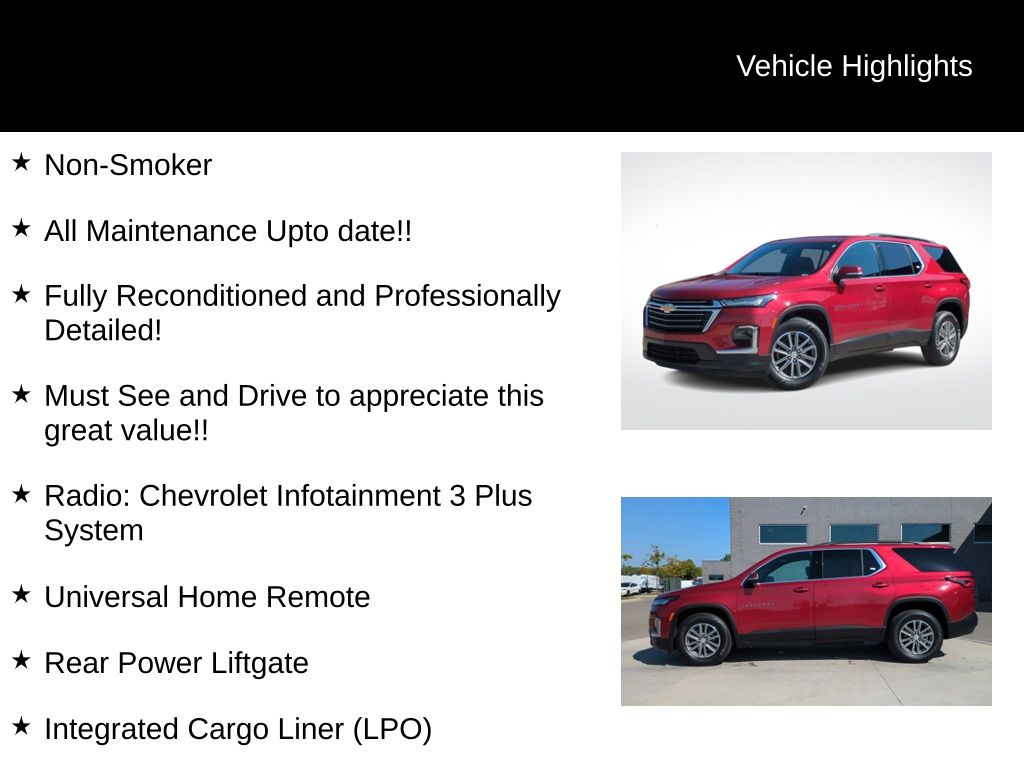 Vehicle Highlights

★ Non-Smoker

★ All Maintenance Upto date!!

★ Fully Reconditioned and Professionally Detailed!

★ Must See and Drive to appreciate this great value!!

★ Radio: Chevrolet Infotainment 3 Plus System

★ Universal Home Remote

★ Rear Power Liftgate

★ Integrated Cargo Liner (LPO)